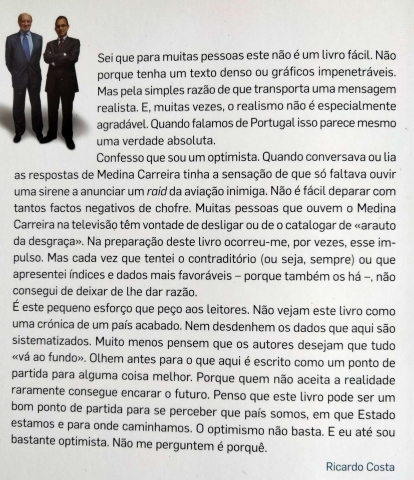 Sei que para muitas pessoas este não é um livro fácil. Não porque tenha um texto denso ou gráficos impenetráveis. Mas pela simples razão de que transporta uma mensagem realista. E, muitas vezes, o realismo não é especialmente agradável. Quando falamos de Portugal isso parece mesmo uma verdade absoluta.

Confesso que sou um optimista. Quando conversava ou lia as respostas de Medina Carreira tinha a sensação de que só faltava ouvir uma sirene a anunciar um raid da aviação inimiga. Não é fácil deparar com tantos factos negativos de chofre. Muitas pessoas que ouvem o Medina Carreira na televisão têm vontade de desligar ou de o catalogar de «arauto da desgraça». Na preparação deste livro ocorreu-me, por vezes, esse impulso. Mas cada vez que tentei o contraditório (ou seja, sempre) ou que apresentei índices e dados mais favoráveis – porque também os há –, não consegui de deixar de lhe dar razão.

É este pequeno esforço que peço aos leitores. Não vejam este livro como uma crónica de um país acabado. Nem desdenhem os dados que aqui são sistematizados. Muito menos pensem que os autores desejam que tudo «vá ao fundo». Olhem antes para o que aqui é escrito como um ponto de partida para alguma coisa melhor. Porque quem não aceita a realidade raramente consegue encarar o futuro. Penso que este livro pode ser um bom ponto de partida para se perceber que país somos, em que Estado estamos e para onde caminhamos. O optimismo não basta. E eu até sou bastante optimista. Não me perguntem é porquê.

Ricardo Costa